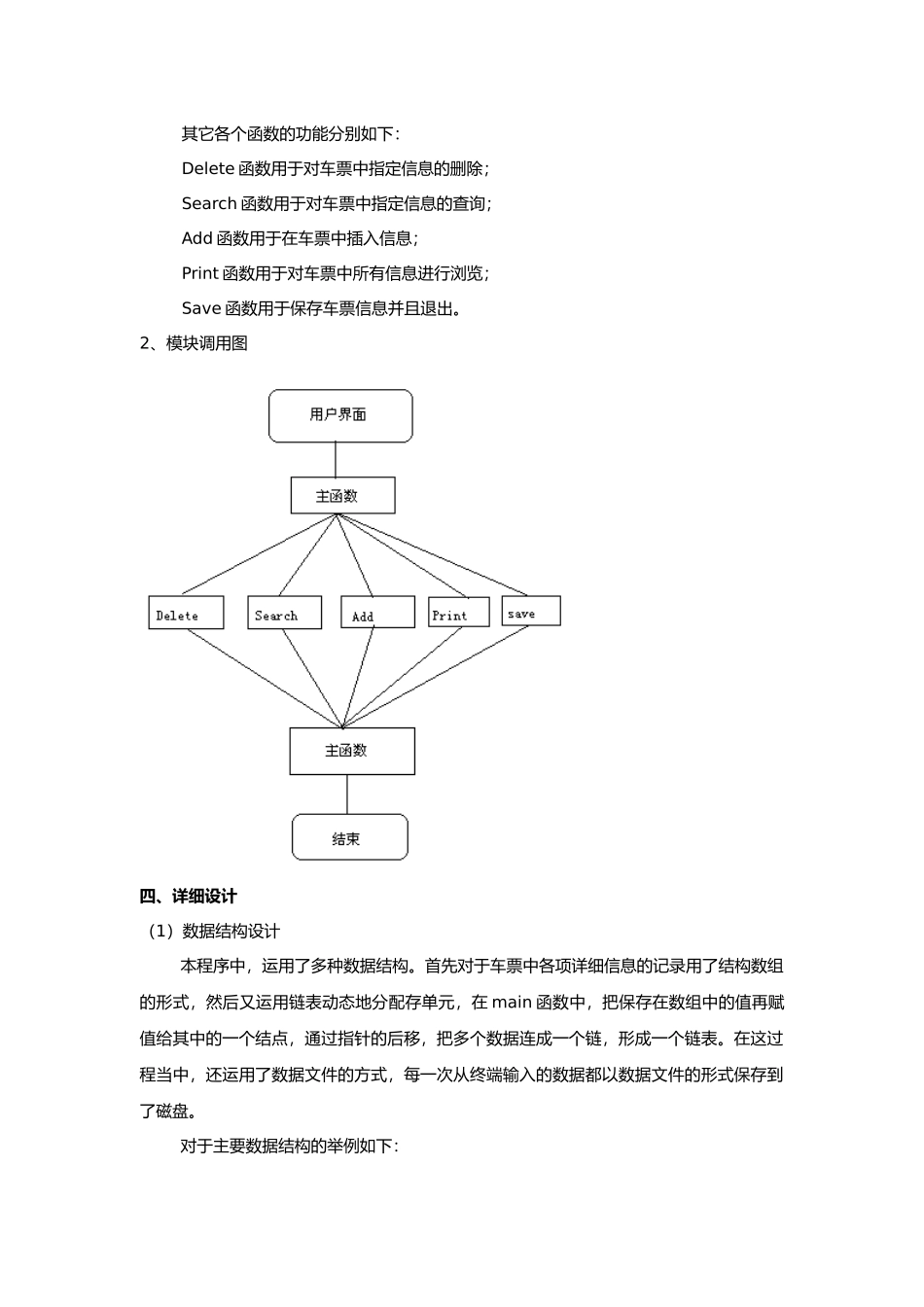 其它各个函数的功能分别如下：

Delete 函数用于对车票中指定信息的删除；

Search 函数用于对车票中指定信息的查询；

Add 函数用于在车票中插入信息；

Print 函数用于对车票中所有信息进行浏览；

Save 函数用于保存车票信息并且退出。

2、模块调用图

用户界面

主函数

Delete

Search

Add

Print

save

主函数

结束

四、详细设计

（1）数据结构设计

本程序中，运用了多种数据结构。首先对于车票中各项详细信息的记录用了结构数组的形式，然后又运用链表动态地分配存单元，在 main 函数中，把保存在数组中的值再赋值给其中的一个结点，通过指针的后移，把多个数据连成一个链，形成一个链表。在这过程当中，还运用了数据文件的方式，每一次从终端输入的数据都以数据文件的形式保存到了磁盘。

对于主要数据结构的举例如下：